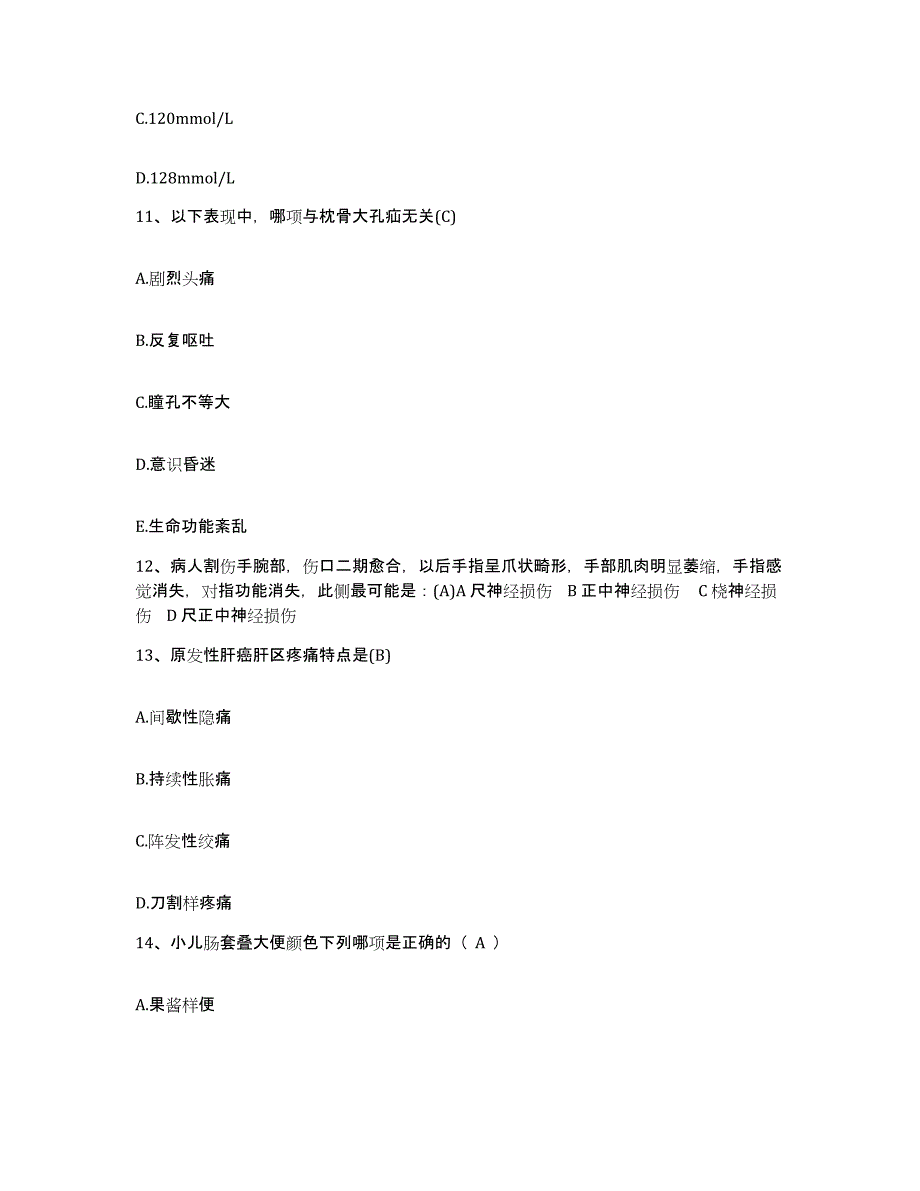 C.120mmol/L

D.128mmol/L

11、以下表现中，哪项与枕骨大孔疝无关(C)

A.剧烈头痛

B.反复呕吐

C.瞳孔不等大

D.意识昏迷

E.生命功能紊乱

12、病人割伤手腕部，伤口二期愈合，以后手指呈爪状畸形，手部肌肉明显萎缩，手指感觉消失，对指功能消失，此侧最可能是：(A)A 尺神经损伤 B 正中神经损伤 C 桡神经损伤 D 尺正中神经损伤

13、原发性肝癌肝区疼痛特点是(B)

A.间歇性隐痛

B.持续性胀痛

C.阵发性绞痛

D.刀割样疼痛

14、小儿肠套叠大便颜色下列哪项是正确的（ A ）

A.果酱样便